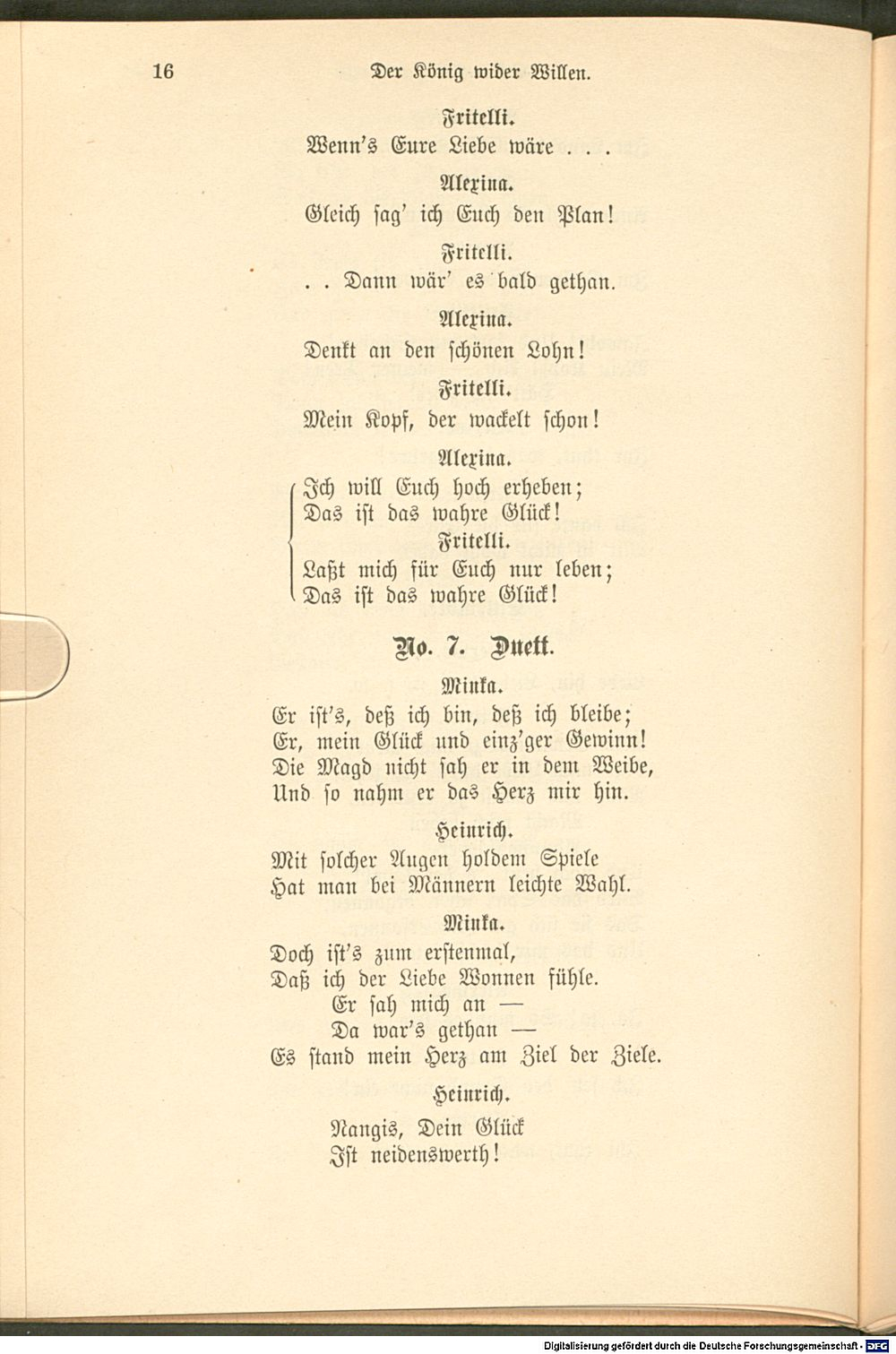 16 Der König wider Willen.

Fritelli.
Wenn's Eure Liebe wäre . . .

Alexina.
Gleich sag' ich Euch den Plan!

Fritelli.
. . Dann wär' es bald gethan.

Alexina.
Denkt an den schönen Lohn!

Fritelli.
Mein Kopf, der wackelt schon!

Alexina.
Ich will Euch hoch erheben;
Das ist das wahre Glück!

Fritelli.
Laßt mich für Euch nur leben;
Das ist das wahre Glück!

No. 7. Duett.

Minka.
Er ist's, deß ich bin, deß ich bleibe;
Er, mein Glück und einz'ger Gewinn!
Die Magd nicht sah er in dem Weibe,
Und so nahm er das Herz mir hin.

Heinrich.
Mit solcher Augen holdem Spiele
Hat man bei Männern leichte Wahl.

Minka.
Doch ist's zum erstenmal,
Daß ich der Liebe Wonnen fühle.
Er sah mich an —
Da war's gethan —
Es stand mein Herz am Ziel der Ziele.

Heinrich.
Nangis, Dein Glück
Ist neidenswerth!

Digitalisierung gefördert durch die Deutsche Forschungsgemeinschaft - DFG